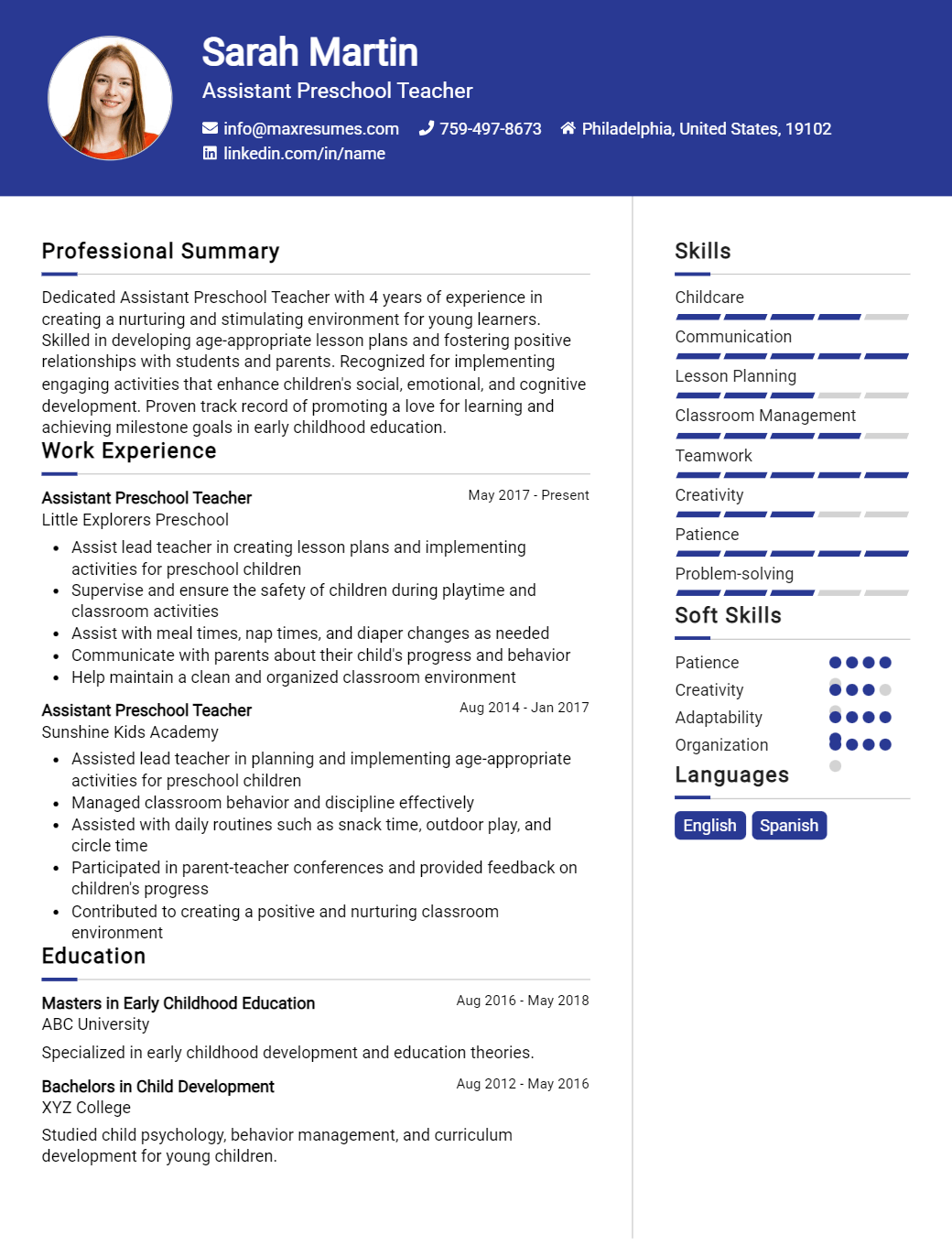 Sarah Martin
Assistant Preschool Teacher

info@maxresumes.com 759-497-8673 Philadelphia, United States, 19102
linkedin.com/in/name

Professional Summary

Dedicated Assistant Preschool Teacher with 4 years of experience in creating a nurturing and stimulating environment for young learners. Skilled in developing age-appropriate lesson plans and fostering positive relationships with students and parents. Recognized for implementing engaging activities that enhance children's social, emotional, and cognitive development. Proven track record of promoting a love for learning and achieving milestone goals in early childhood education.

Work Experience

Assistant Preschool Teacher
May 2017 - Present
Little Explorers Preschool

• Assist lead teacher in creating lesson plans and implementing activities for preschool children
• Supervise and ensure the safety of children during playtime and classroom activities
• Assist with meal times, nap times, and diaper changes as needed
• Communicate with parents about their child's progress and behavior
• Help maintain a clean and organized classroom environment

Assistant Preschool Teacher
Aug 2014 - Jan 2017
Sunshine Kids Academy

• Assisted lead teacher in planning and implementing age-appropriate activities for preschool children
• Managed classroom behavior and discipline effectively
• Assisted with daily routines such as snack time, outdoor play, and circle time
• Participated in parent-teacher conferences and provided feedback on children's progress
• Contributed to creating a positive and nurturing classroom environment

Education

Masters in Early Childhood Education
Aug 2016 - May 2018
ABC University

Specialized in early childhood development and education theories.

Bachelors in Child Development
Aug 2012 - May 2016
XYZ College

Studied child psychology, behavior management, and curriculum development for young children.

Skills

Childcare
Communication
Lesson Planning
Classroom Management
Teamwork
Creativity
Patience
Problem-solving

Soft Skills

Patience
Creativity
Adaptability
Organization

Languages

English
Spanish